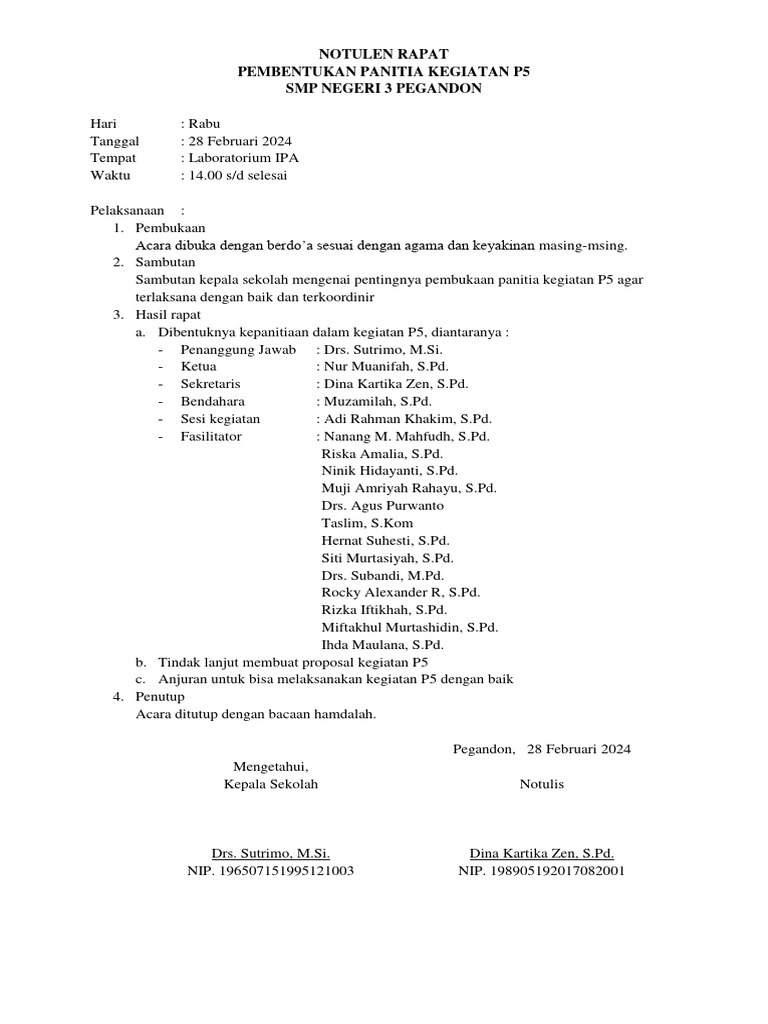 NOTULEN RAPAT
PEMBENTUKAN PANITIA KEGIATAN P5
SMP NEGERI 3 PEGANDON

Hari : Rabu
Tanggal : 28 Februari 2024
Tempat : Laboratorium IPA
Waktu : 14.00 s/d selesai

Pelaksanaan :
1. Pembukaan
Acara dibuka dengan berdo'a sesuai dengan agama dan keyakinan masing-msing.
2. Sambutan
Sambutan kepala sekolah mengenai pentingnya pembukaan panitia kegiatan P5 agar terlaksana dengan baik dan terkoordinir
3. Hasil rapat
a. Dibentuknya kepanitiaan dalam kegiatan P5, diantaranya :
- Penanggung Jawab : Drs. Sutrimo, M.Si.
- Ketua : Nur Muanifah, S.Pd.
- Sekretaris : Dina Kartika Zen, S.Pd.
- Bendahara : Muzamilah, S.Pd.
- Sesi kegiatan : Adi Rahman Khakim, S.Pd.
- Fasilitator : Nanang M. Mahfudh, S.Pd.
Riska Amalia, S.Pd.
Ninik Hidayanti, S.Pd.
Muji Amriyah Rahayu, S.Pd.
Drs. Agus Purwanto
Taslim, S.Kom
Hernat Suhesti, S.Pd.
Siti Murtasiyah, S.Pd.
Drs. Subandi, M.Pd.
Rocky Alexander R, S.Pd.
Rizka Iftikhah, S.Pd.
Miftakhul Murtashidin, S.Pd.
Ihda Maulana, S.Pd.
b. Tindak lanjut membuat proposal kegiatan P5
c. Anjuran untuk bisa melaksanakan kegiatan P5 dengan baik
4. Penutup
Acara ditutup dengan bacaan hamdalah.

Pegandon, 28 Februari 2024

Mengetahui,
Kepala Sekolah

Drs. Sutrimo, M.Si.
NIP. 196507151995121003

Notulis

Dina Kartika Zen, S.Pd.
NIP. 198905192017082001